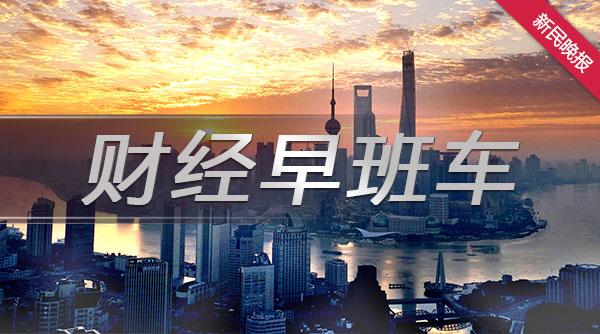 新民晚报

财经早班车